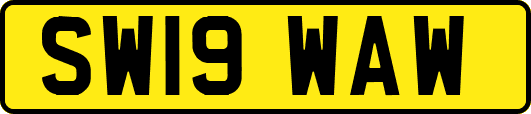 SW19 WAW